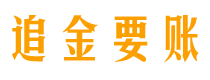 追金要账